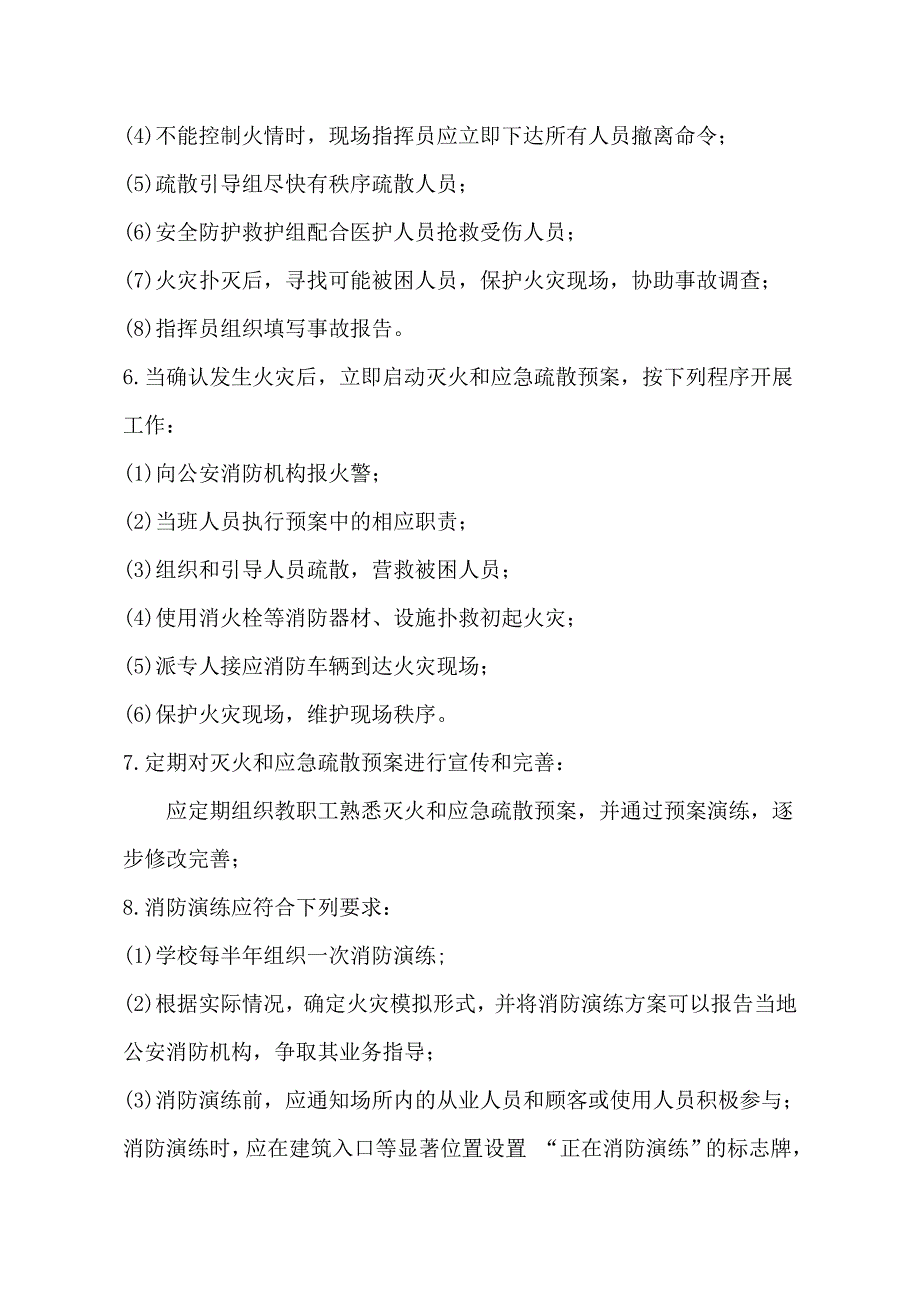 (4)不能控制火情时，现场指挥员应立即下达所有人员撤离命令；

(5)疏散引导组尽快有秩序疏散人员；

(6)安全防护救护组配合医护人员抢救受伤人员；

(7)火灾扑灭后，寻找可能被困人员，保护火灾现场，协助事故调查；

(8)指挥员组织填写事故报告。

6.当确认发生火灾后，立即启动灭火和应急疏散预案，按下列程序开展工作：

(1)向公安消防机构报火警；

(2)当班人员执行预案中的相应职责；

(3)组织和引导人员疏散，营救被困人员；

(4)使用消火栓等消防器材、设施扑救初起火灾；

(5)派专人接应消防车辆到达火灾现场；

(6)保护火灾现场，维护现场秩序。

7.定期对灭火和应急疏散预案进行宣传和完善：

应定期组织教职工熟悉灭火和应急疏散预案，并通过预案演练，逐步修改完善；

8.消防演练应符合下列要求：

(1)学校每半年组织一次消防演练；

(2)根据实际情况，确定火灾模拟形式，并将消防演练方案可以报告当地公安消防机构，争取其业务指导；

(3)消防演练前，应通知场所内的从业人员和顾客或使用人员积极参与；消防演练时，应在建筑入口等显著位置设置 “正在消防演练”的标志牌，